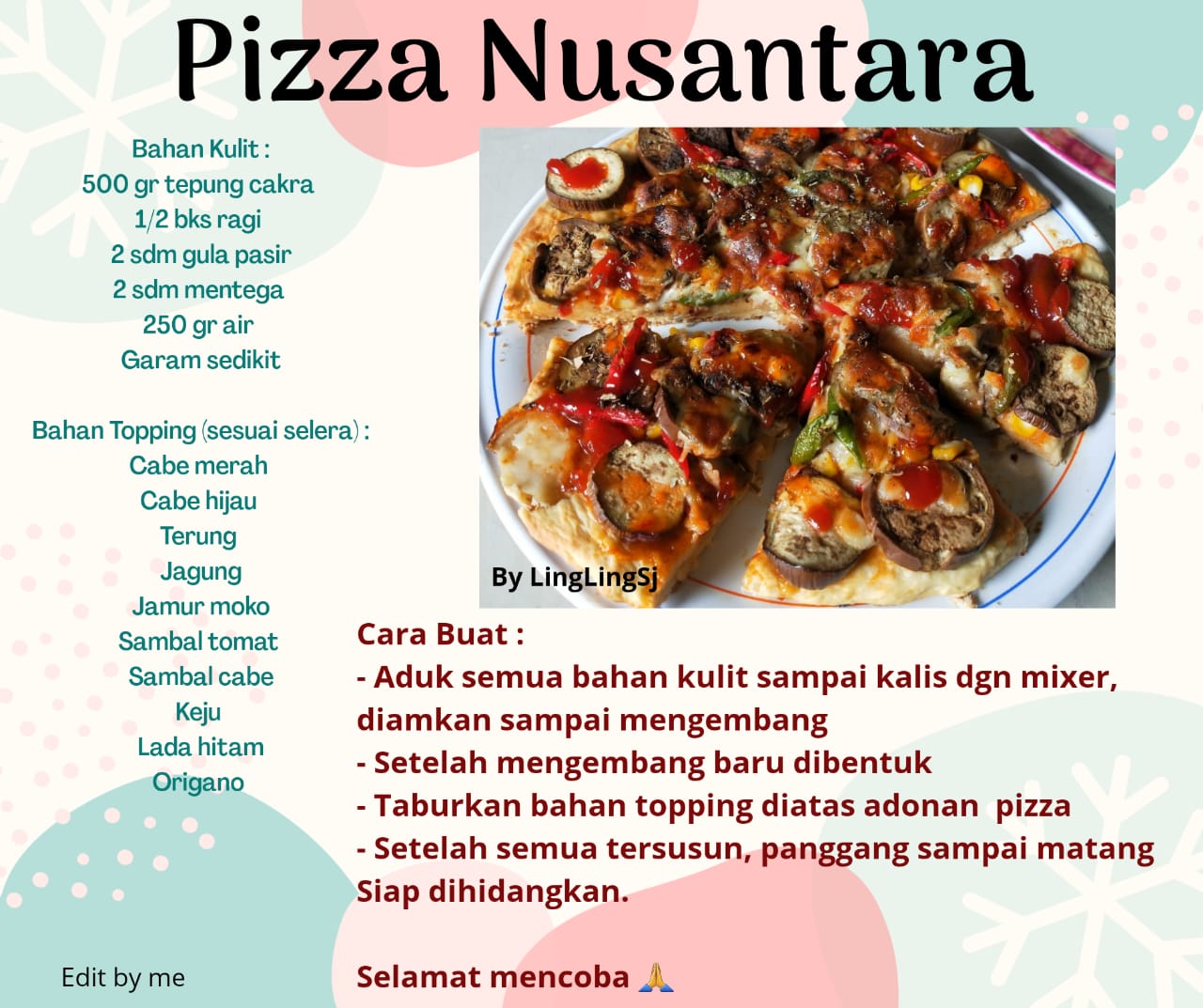 Pizza Nusantara

Bahan Kulit :
500 gr tepung cakra
1/2 bks ragi
2 sdm gula pasir
2 sdm mentega
250 gr air
Garam sedikit

Bahan Topping (sesuai selera) :
Cabe merah
Cabe hijau
Terung
Jagung
Jamur moko
Sambal tomat
Sambal cabe
Keju
Lada hitam
Origano

By LingLingSj

Cara Buat :
- Aduk semua bahan kulit sampai kalis dgn mixer, diamkan sampai mengembang
- Setelah mengembang baru dibentuk
- Taburkan bahan topping diatas adonan pizza
- Setelah semua tersusun, panggang sampai matang
Siap dihidangkan.

Selamat mencoba 🙏

Edit by me